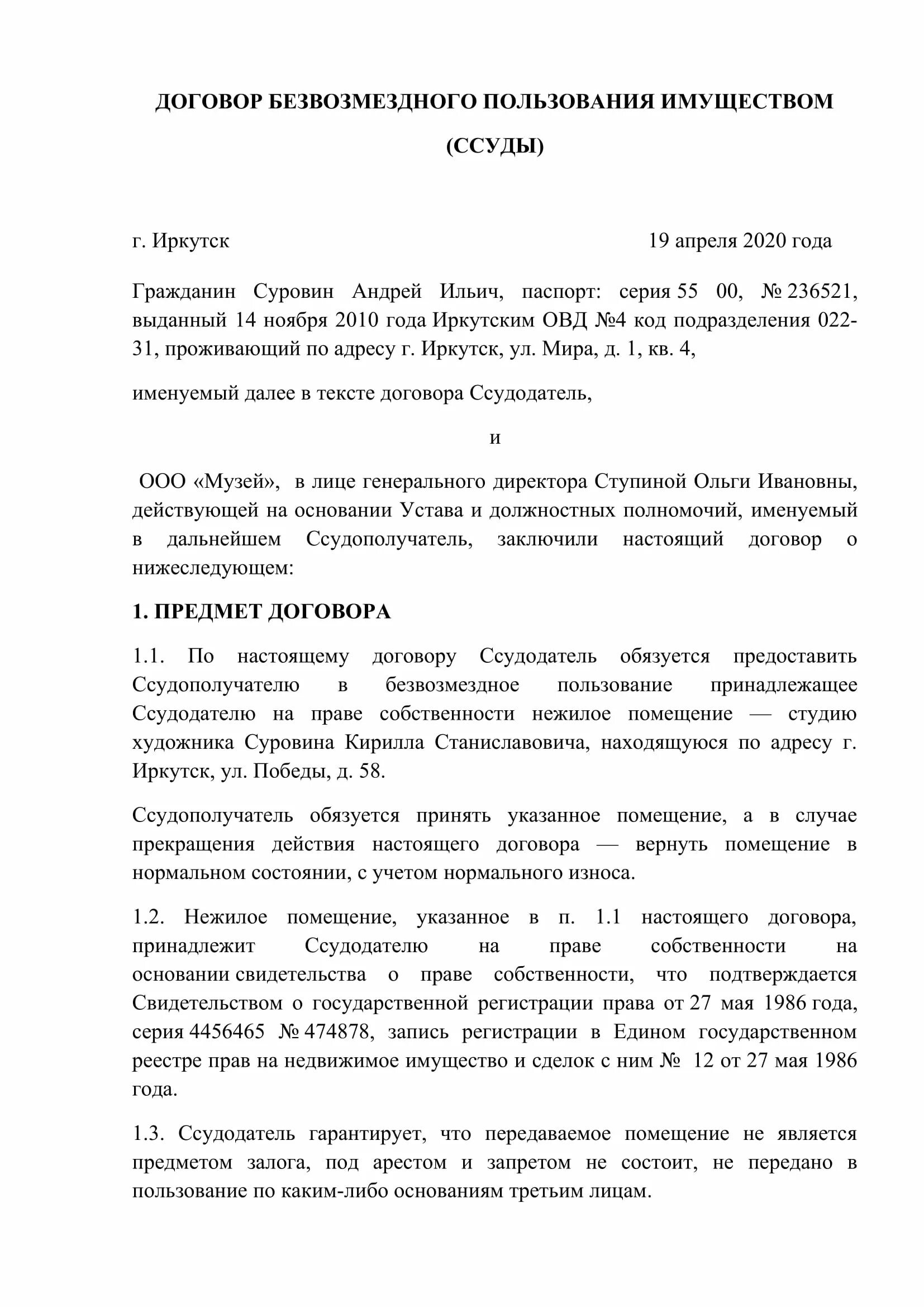 ДОГОВОР БЕЗВОЗМЕЗДНОГО ПОЛЬЗОВАНИЯ ИМУЩЕСТВОМ (ССУДЫ)

г. Иркутск 19 апреля 2020 года

Гражданин Суровин Андрей Ильич, паспорт: серия 55 00, № 236521, выданный 14 ноября 2010 года Иркутским ОВД №4 код подразделения 022-31, проживающий по адресу г. Иркутск, ул. Мира, д. 1, кв. 4,

именуемый далее в тексте договора Ссудодатель,

и

ООО «Музей», в лице генерального директора Ступиной Ольги Ивановны, действующей на основании Устава и должностных полномочий, именуемый в дальнейшем Ссудополучатель, заключили настоящий договор о нижеследующем:

1. ПРЕДМЕТ ДОГОВОРА

1.1. По настоящему договору Ссудодатель обязуется предоставить Ссудополучателю в безвозмездное пользование принадлежащее Ссудодателю на праве собственности нежилое помещение — студию художника Суровина Кирилла Станиславовича, находящуюся по адресу г. Иркутск, ул. Победы, д. 58.

Ссудополучатель обязуется принять указанное помещение, а в случае прекращения действия настоящего договора — вернуть помещение в нормальном состоянии, с учетом нормального износа.

1.2. Нежилое помещение, указанное в п. 1.1 настоящего договора, принадлежит Ссудодателю на праве собственности на основании свидетельства о праве собственности, что подтверждается Свидетельством о государственной регистрации права от 27 мая 1986 года, серия 4456465 № 474878, запись регистрации в Едином государственном реестре прав на недвижимое имущество и сделок с ним № 12 от 27 мая 1986 года.

1.3. Ссудодатель гарантирует, что передаваемое помещение не является предметом залога, под арестом и запретом не состоит, не передано в пользование по каким-либо основаниям третьим лицам.